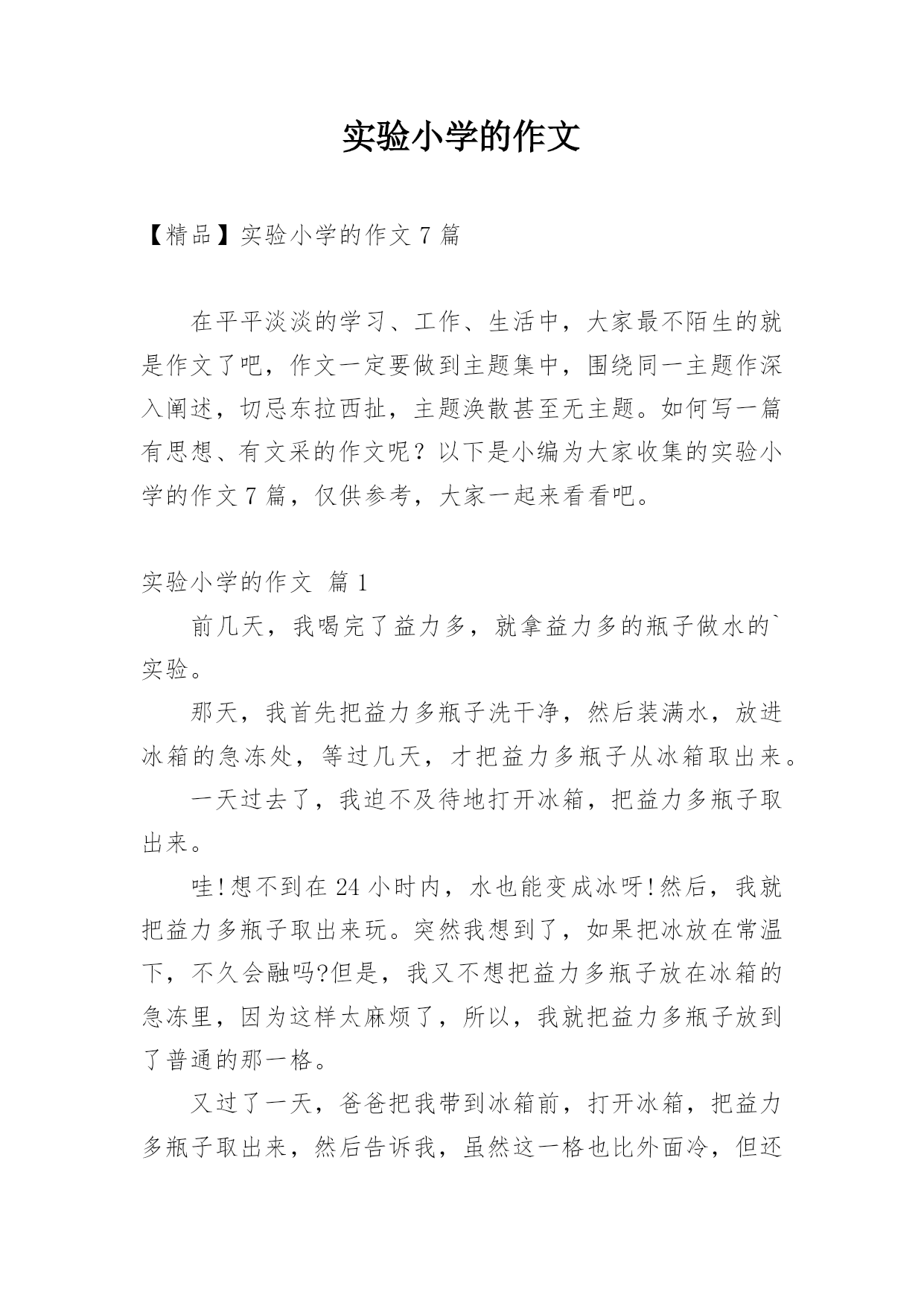 实验小学的作文

【精品】实验小学的作文 7 篇

在平平淡淡的学习、工作、生活中，大家最不陌生的就是作文了吧，作文一定要做到主题集中，围绕同一主题作深入阐述，切忌东拉西扯，主题涣散甚至无主题。如何写一篇有思想、有文采的作文呢？以下是小编为大家收集的实验小学的作文 7 篇，仅供参考，大家一起来看看吧。

实验小学的作文 篇 1

前几天，我喝完了益力多，就拿益力多的瓶子做水的`实验。

那天，我首先把益力多瓶子洗干净，然后装满水，放进冰箱的急冻处，等过几天，才把益力多瓶子从冰箱取出来。

一天过去了，我迫不及待地打开冰箱，把益力多瓶子取出来。

哇!想不到在 24 小时内，水也能变成冰呀!然后，我就把益力多瓶子取出来玩。突然我想到了，如果把冰放在常温下，不久会融吗?但是，我又不想把益力多瓶子放在冰箱的急冻里，因为这样太麻烦了，所以，我就把益力多瓶子放到了普通的那一格。

又过了一天，爸爸把我带到冰箱前，打开冰箱，把益力多瓶子取出来，然后告诉我，虽然这一格也比外面冷，但还